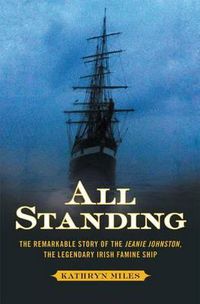 ALL STANDING

THE REMARKABLE STORY OF THE JEANIE JOHNSTON, THE LEGENDARY IRISH FAMINE SHIP

KATHRYN MILES